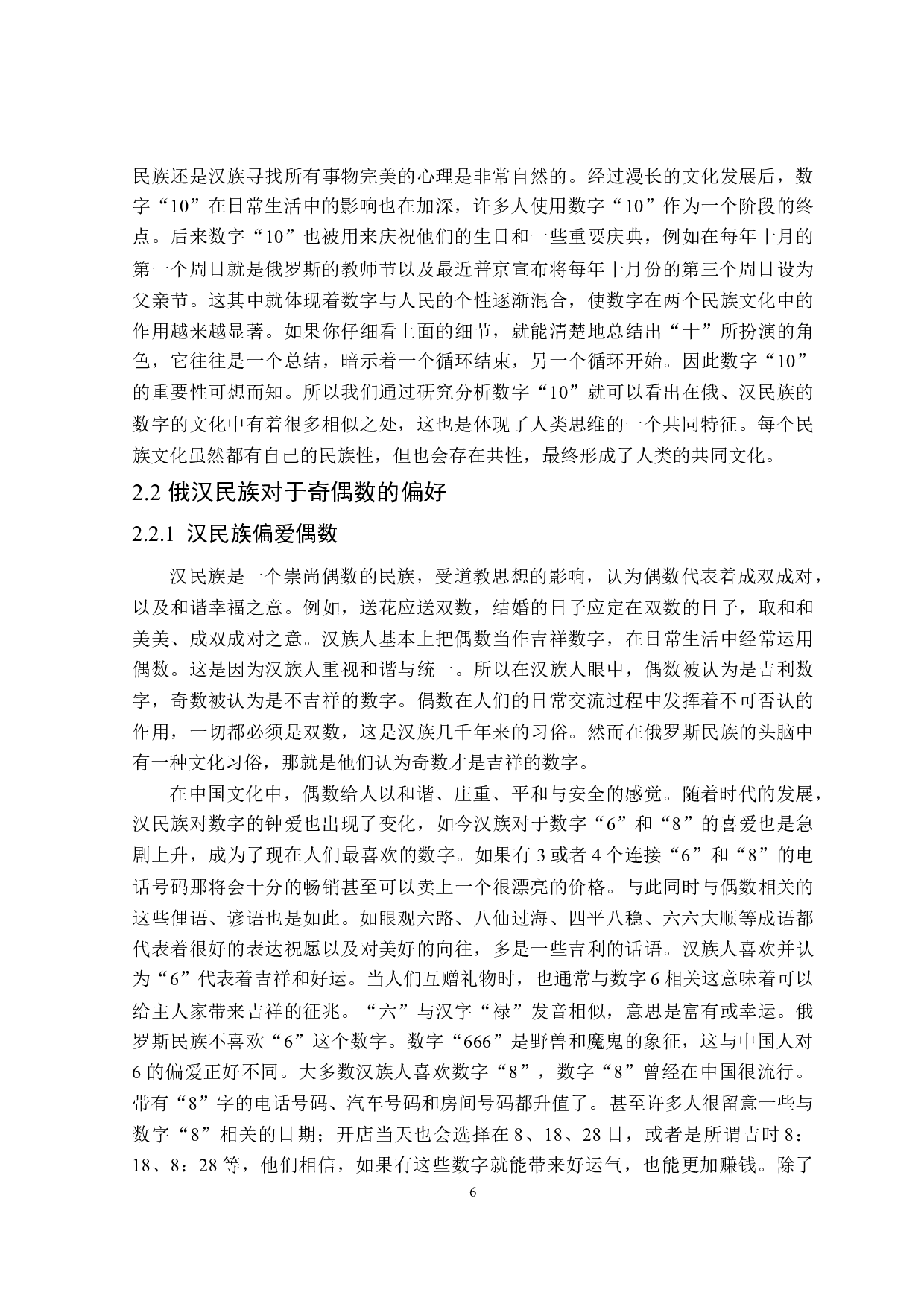 民族还是汉族寻找所有事物完美的心理是非常自然的。经过漫长的文化发展后，数字“10”在日常生活中的影响也在加深，许多人使用数字“10”作为一个阶段的终点。后来数字“10”也被用来庆祝他们的生日和一些重要庆典，例如在每年十月的第一个周日就是俄罗斯的教师节以及最近普京宣布将每年十月份的第三个周日设为父亲节。这其中就体现着数字与人民的个性逐渐混合，使数字在两个民族文化中的作用越来越显著。如果你仔细看上面的细节，就能清楚地总结出“十”所扮演的角色，它往往是一个总结，暗示着一个循环结束，另一个循环开始。因此数字“10”的重要性可想而知。所以我们通过研究分析数字“10”就可以看出在俄、汉民族的数字的文化中有着很多相似之处，这也是体现了人类思维的一个共同特征。每个民族文化虽然都有自己的民族性，但也会存在共性，最终形成了人类的共同文化。

2.2 俄汉民族对于奇偶数的偏好

2.2.1 汉民族偏爱偶数

汉民族是一个崇尚偶数的民族，受道教思想的影响，认为偶数代表着成双成对，以及和谐幸福之意。例如，送花应送双数，结婚的日子应定在双数的日子，取和和美美、成双成对之意。汉族人基本上把偶数当作吉祥数字，在日常生活中经常运用偶数。这是因为汉族人重视和谐与统一。所以在汉族人眼中，偶数被认为是吉利数字，奇数被认为是不吉祥的数字。偶数在人们的日常交流过程中发挥着不可否认的作用，一切都必须是双数，这是汉族几千年来的习俗。然而在俄罗斯民族的头脑中有一种文化习俗，那就是他们认为奇数才是吉祥的数字。

在中国文化中，偶数给人以和谐、庄重、平和与安全的感觉。随着时代的发展，汉民族对数字的钟爱也出现了变化，如今汉族对于数字“6”和“8”的喜爱也是急剧上升，成为了现在人们最喜欢的数字。如果有 3 或者 4 个连接“6”和“8”的电话号码那将会十分的畅销甚至可以卖上一个很漂亮的价格。与此同时与偶数相关的这些俚语、谚语也是如此。如眼观六路、八仙过海、四平八稳、六六大顺等成语都代表着很好的表达祝愿以及对美好的向往，多是一些吉利的话语。汉族人喜欢并认为“6”代表着吉祥和好运。当人们互赠礼物时，也通常与数字 6 相关这意味着可以给主人家带来吉祥的征兆。“六”与汉字“禄”发音相似，意思是富有或幸运。俄罗斯民族不喜欢“6”这个数字。数字“666”是野兽和魔鬼的象征，这与中国人对 6 的偏爱正好不同。大多数汉族人喜欢数字“8”，数字“8”曾经在中国很流行。带有“8”字的电话号码、汽车号码和房间号码都升值了。甚至许多人很留意一些与数字“8”相关的日期；开店当天也会选择在 8、18、28 日，或者是所谓吉时 8：18、8：28 等，他们相信，如果有这些数字就能带来好运气，也能更加赚钱。除了

6